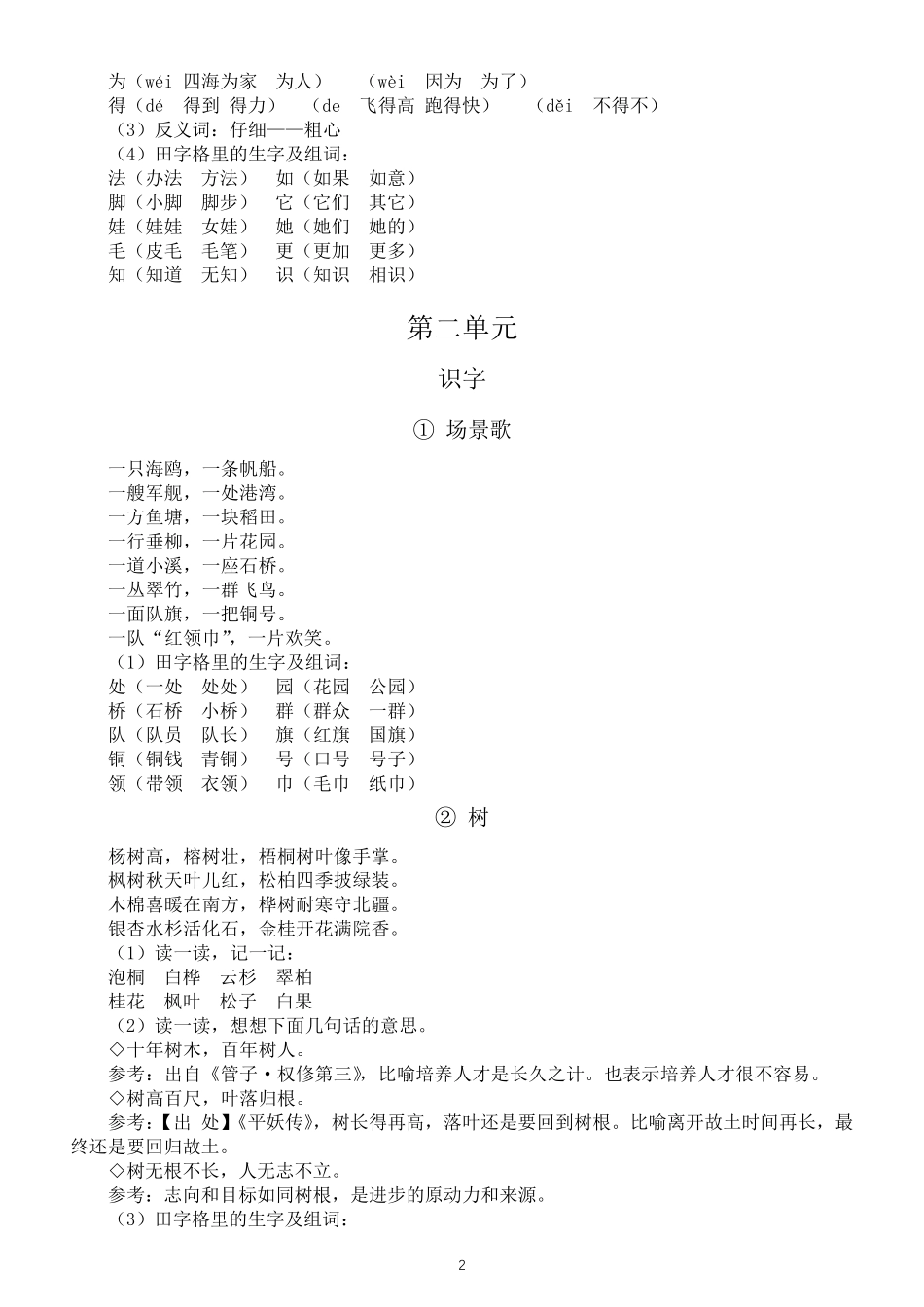 为（wéi 四海为家 为人） （wèi 因为 为了）
得（dé 得到 得力） （de 飞得高 跑得快） （děi 不得不）
（3）反义词：仔细——粗心
（4）田字格里的生字及组词：
法（办法 方法） 如（如果 如意）
脚（小脚 脚步） 它（它们 其它）
娃（娃娃 女娃） 她（她们 她的）
毛（皮毛 毛笔） 更（更加 更多）
知（知道 无知） 识（知识 相识）

第二单元

识字

① 场景歌

一只海鸥，一条帆船。
一艘军舰，一处港湾。
一方鱼塘，一块稻田。
一行垂柳，一片花园。
一道小溪，一座石桥。
一丛翠竹，一群飞鸟。
一面队旗，一把铜号。
一队“红领巾”，一片欢笑。
（1）田字格里的生字及组词：
处（一处 处处） 园（花园 公园）
桥（石桥 小桥） 群（群众 一群）
队（队员 队长） 旗（红旗 国旗）
铜（铜钱 青铜） 号（口号 号子）
领（带领 衣领） 巾（毛巾 纸巾）

② 树

杨树高，榕树壮，梧桐树叶像手掌。
枫树秋天叶儿红，松柏四季披绿装。
木棉喜暖在南方，桦树耐寒守北疆。
银杏水杉活化石，金桂开花满院香。
（1）读一读，记一记：
泡桐 白桦 云杉 翠柏
桂花 枫叶 松子 白果
（2）读一读，想想下面几句话的意思。
◇十年树木，百年树人。
参考：出自《管子·权修第三》，比喻培养人才是长久之计。也表示培养人才很不容易。
◇树高百尺，叶落归根。
参考：【出 处】《平妖传》，树长得再高，落叶还是要回到树根。比喻离开故土时间再长，最终还是要回归故土。
◇树无根不长，人无志不立。
参考：志向和目标如同树根，是进步的原动力和来源。
（3）田字格里的生字及组词：

2